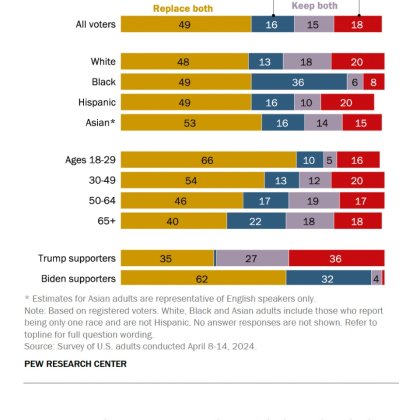 Replace both

Keep both

| | | | | |
|---|---|---|---|---|
| All voters | 49 | 16 | 15 | 18 |
| White | 48 | 13 | 18 | 20 |
| Black | 49 | 36 | 6 | 8 |
| Hispanic | 49 | 16 | 10 | 20 |
| Asian* | 53 | 16 | 14 | 15 |
| Ages 18-29 | 66 | 10 | 5 | 16 |
| 30-49 | 54 | 13 | 12 | 20 |
| 50-64 | 46 | 17 | 19 | 17 |
| 65+ | 40 | 22 | 18 | 18 |
| Trump supporters | 35 | | 27 | 36 |
| Biden supporters | 62 | 32 | 4 | |

* Estimates for Asian adults are representative of English speakers only.
Note: Based on registered voters. White, Black and Asian adults include those who report being only one race and are not Hispanic. No answer responses are not shown. Refer to topline for full question wording.
Source: Survey of U.S. adults conducted April 8-14, 2024.

PEW RESEARCH CENTER